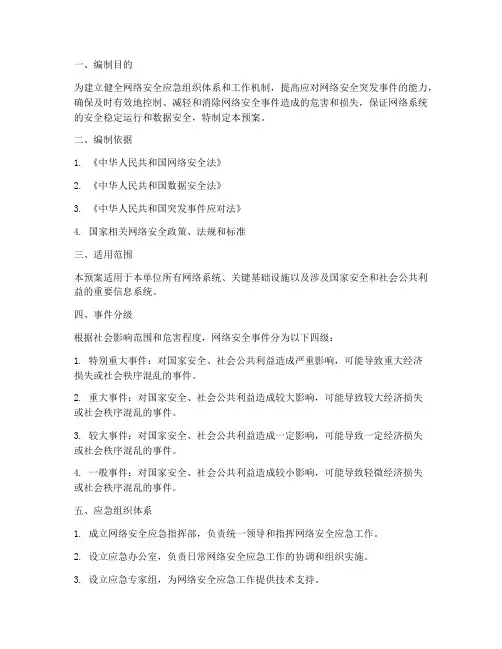 一、编制目的

为建立健全网络安全应急组织体系和工作机制，提高应对网络安全突发事件的能力，确保及时有效地控制、减轻和消除网络安全事件造成的危害和损失，保证网络系统的安全稳定运行和数据安全，特制定本预案。

二、编制依据

1. 《中华人民共和国网络安全法》

2. 《中华人民共和国数据安全法》

3. 《中华人民共和国突发事件应对法》

4. 国家相关网络安全政策、法规和标准

三、适用范围

本预案适用于本单位所有网络系统、关键基础设施以及涉及国家安全和社会公共利益的重要信息系统。

四、事件分级

根据社会影响范围和危害程度，网络安全事件分为以下四级：

1. 特别重大事件：对国家安全、社会公共利益造成严重影响，可能导致重大经济损失或社会秩序混乱的事件。

2. 重大事件：对国家安全、社会公共利益造成较大影响，可能导致较大经济损失或社会秩序混乱的事件。

3. 较大事件：对国家安全、社会公共利益造成一定影响，可能导致一定经济损失或社会秩序混乱的事件。

4. 一般事件：对国家安全、社会公共利益造成较小影响，可能导致轻微经济损失或社会秩序混乱的事件。

五、应急组织体系

1. 成立网络安全应急指挥部，负责统一领导和指挥网络安全应急工作。

2. 设立应急办公室，负责日常网络安全应急工作的协调和组织实施。

3. 设立应急专家组，为网络安全应急工作提供技术支持。